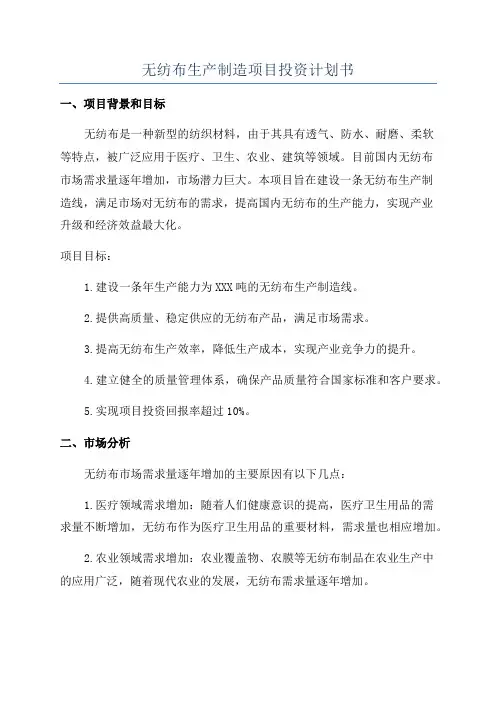 无纺布生产制造项目投资计划书

一、项目背景和目标

无纺布是一种新型的纺织材料，由于其具有透气、防水、耐磨、柔软等特点，被广泛应用于医疗、卫生、农业、建筑等领域。目前国内无纺布市场需求量逐年增加，市场潜力巨大。本项目旨在建设一条无纺布生产制造线，满足市场对无纺布的需求，提高国内无纺布的生产能力，实现产业升级和经济效益最大化。

项目目标：

1.建设一条年生产能力为XXX吨的无纺布生产制造线。

2.提供高质量、稳定供应的无纺布产品，满足市场需求。

3.提高无纺布生产效率，降低生产成本，实现产业竞争力的提升。

4.建立健全的质量管理体系，确保产品质量符合国家标准和客户要求。

5.实现项目投资回报率超过10%。

二、市场分析

无纺布市场需求量逐年增加的主要原因有以下几点：

1.医疗领域需求增加：随着人们健康意识的提高，医疗卫生用品的需求量不断增加，无纺布作为医疗卫生用品的重要材料，需求量也相应增加。

2.农业领域需求增加：农业覆盖物、农膜等无纺布制品在农业生产中的应用广泛，随着现代农业的发展，无纺布需求量逐年增加。